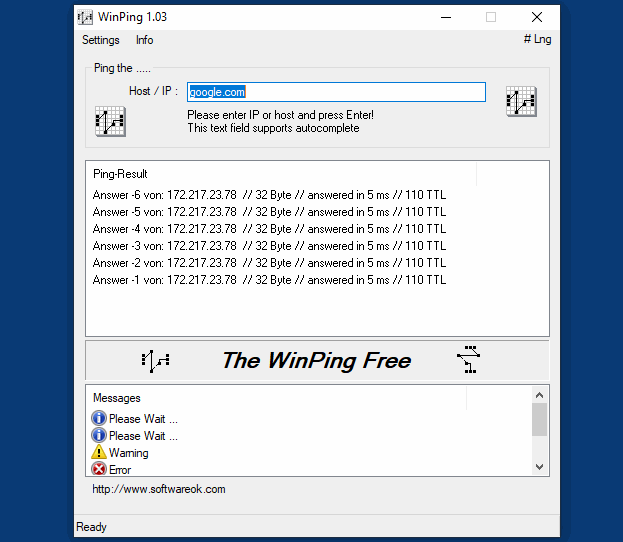 WinPing 1.03

Settings Info # Lng

Ping the .....

Host / IP : google.com

Please enter IP or host and press Enter!
This text field supports autocomplete

Ping-Result

Answer -6 von: 172.217.23.78 // 32 Byte // answered in 5 ms // 110 TTL
Answer -5 von: 172.217.23.78 // 32 Byte // answered in 5 ms // 110 TTL
Answer -4 von: 172.217.23.78 // 32 Byte // answered in 5 ms // 110 TTL
Answer -3 von: 172.217.23.78 // 32 Byte // answered in 5 ms // 110 TTL
Answer -2 von: 172.217.23.78 // 32 Byte // answered in 5 ms // 110 TTL
Answer -1 von: 172.217.23.78 // 32 Byte // answered in 5 ms // 110 TTL

The WinPing Free

Messages

Please Wait ...
Please Wait ...
Warning
Error

http://www.softwareok.com

Ready